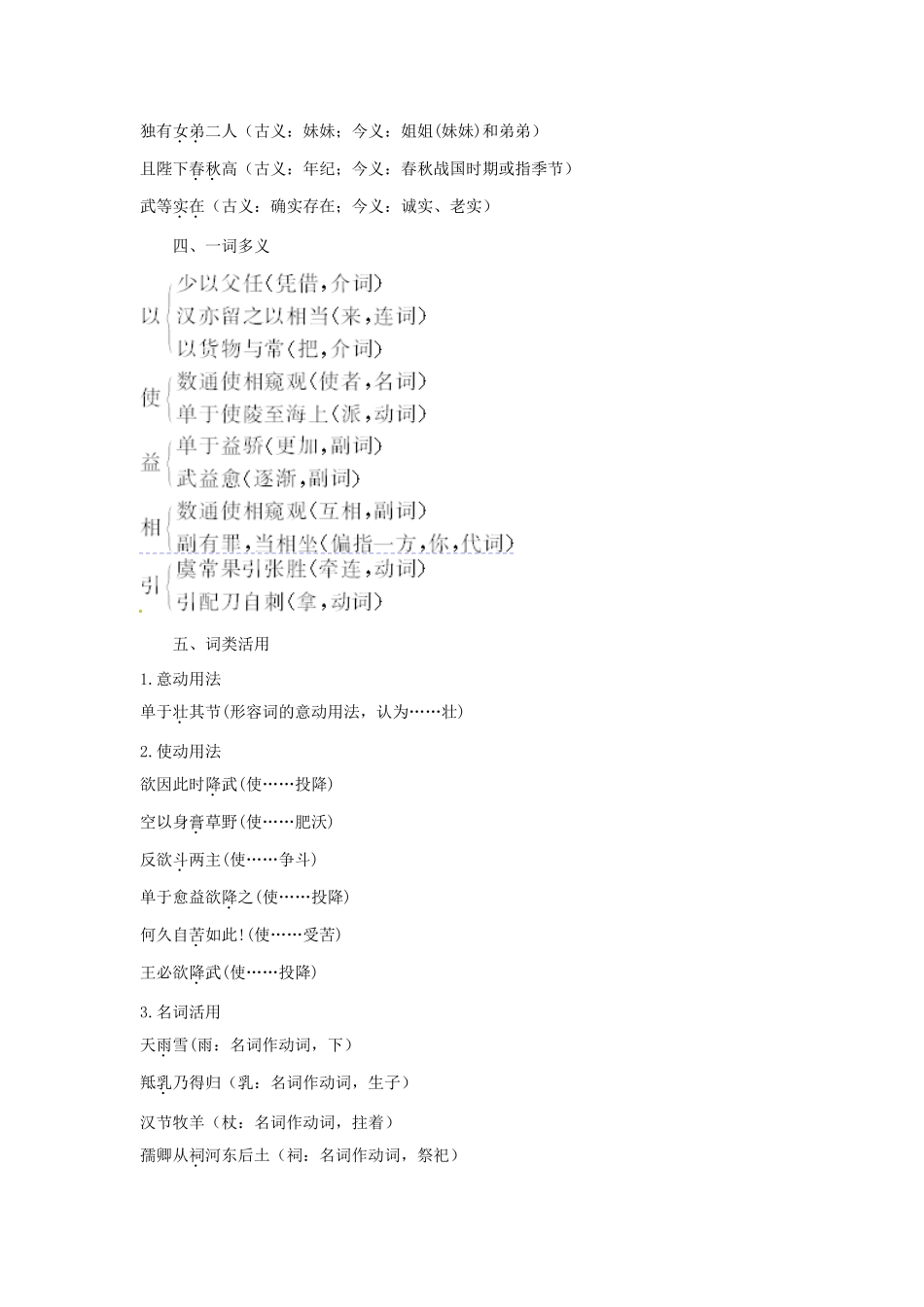 独有女弟二人（古义：妹妹；今义：姐姐(妹妹)和弟弟）

且陛下春秋高（古义：年纪；今义：春秋战国时期或指季节）

武等实在（古义：确实存在；今义：诚实、老实）

四、一词多义

以
少以父任(凭借，介词)
汉亦留之以相当(来，连词)
以货物与常(把，介词)

使
数通使相窥观(使者，名词)
单于使陵至海上(派，动词)

益
单于益骄(更加，副词)
武益愈(逐渐，副词)

相
数通使相窥观(互相，副词)
副有罪，当相坐(偏指一方，你，代词)

引
虞常果引张胜(牵连，动词)
引配刀自刺(拿，动词)

五、词类活用

1.意动用法

单于壮其节(形容词的意动用法，认为……壮)

2.使动用法

欲因此时降武(使……投降)

空以身膏草野(使……肥沃)

反欲斗两主(使……争斗)

单于愈益欲降之(使……投降)

何久自苦如此!(使……受苦)

王必欲降武(使……投降)

3.名词活用

天雨雪(雨：名词作动词，下)

羝乳乃得归（乳：名词作动词，生子）

汉节牧羊（杖：名词作动词，拄着）

孺卿从祠河东后土（祠：名词作动词，祭祀）